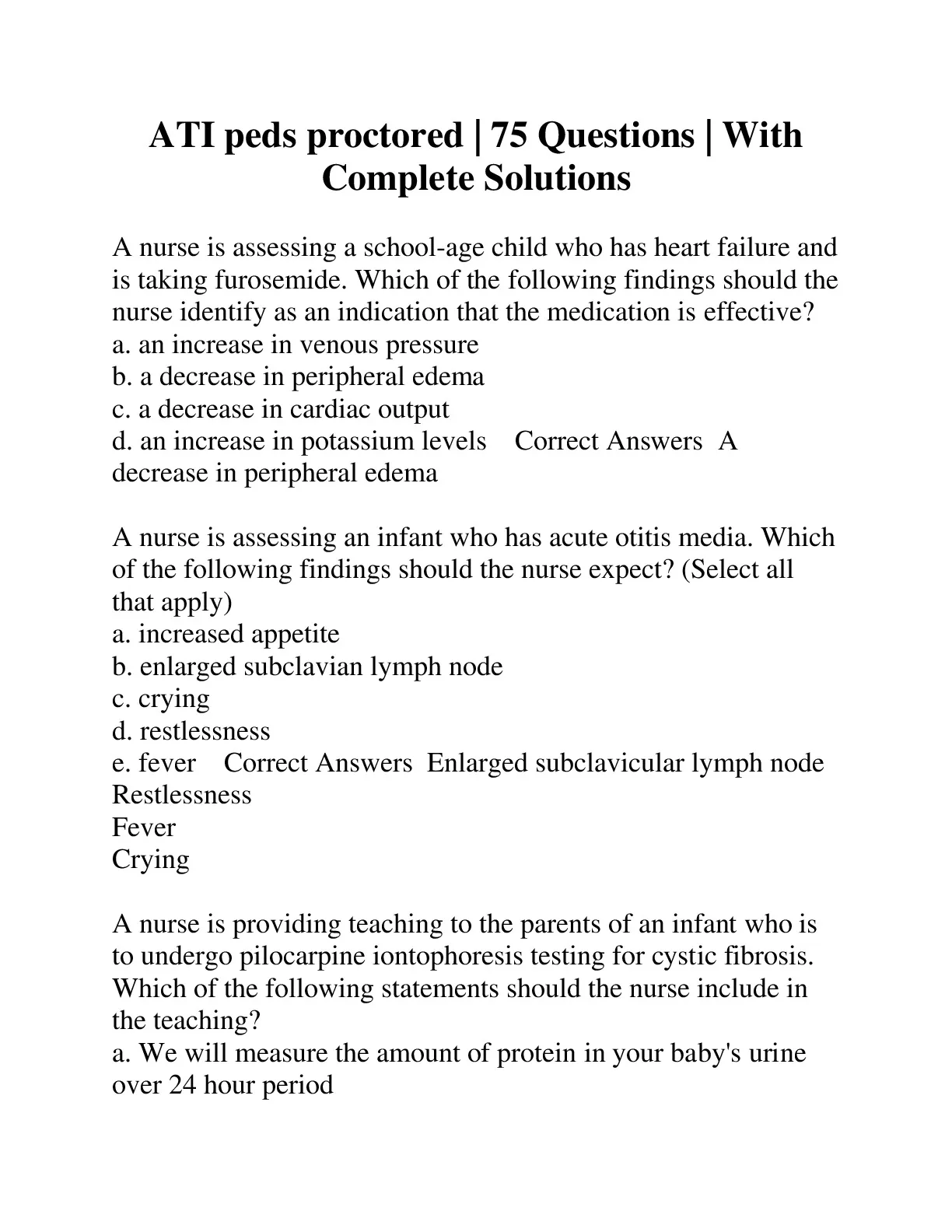 ATI peds proctored | 75 Questions | With Complete Solutions

A nurse is assessing a school-age child who has heart failure and is taking furosemide. Which of the following findings should the nurse identify as an indication that the medication is effective?
a. an increase in venous pressure
b. a decrease in peripheral edema
c. a decrease in cardiac output
d. an increase in potassium levels Correct Answers A decrease in peripheral edema

A nurse is assessing an infant who has acute otitis media. Which of the following findings should the nurse expect? (Select all that apply)
a. increased appetite
b. enlarged subclavian lymph node
c. crying
d. restlessness
e. fever Correct Answers Enlarged subclavicular lymph node
Restlessness
Fever
Crying

A nurse is providing teaching to the parents of an infant who is to undergo pilocarpine iontophoresis testing for cystic fibrosis. Which of the following statements should the nurse include in the teaching?
a. We will measure the amount of protein in your baby's urine over 24 hour period